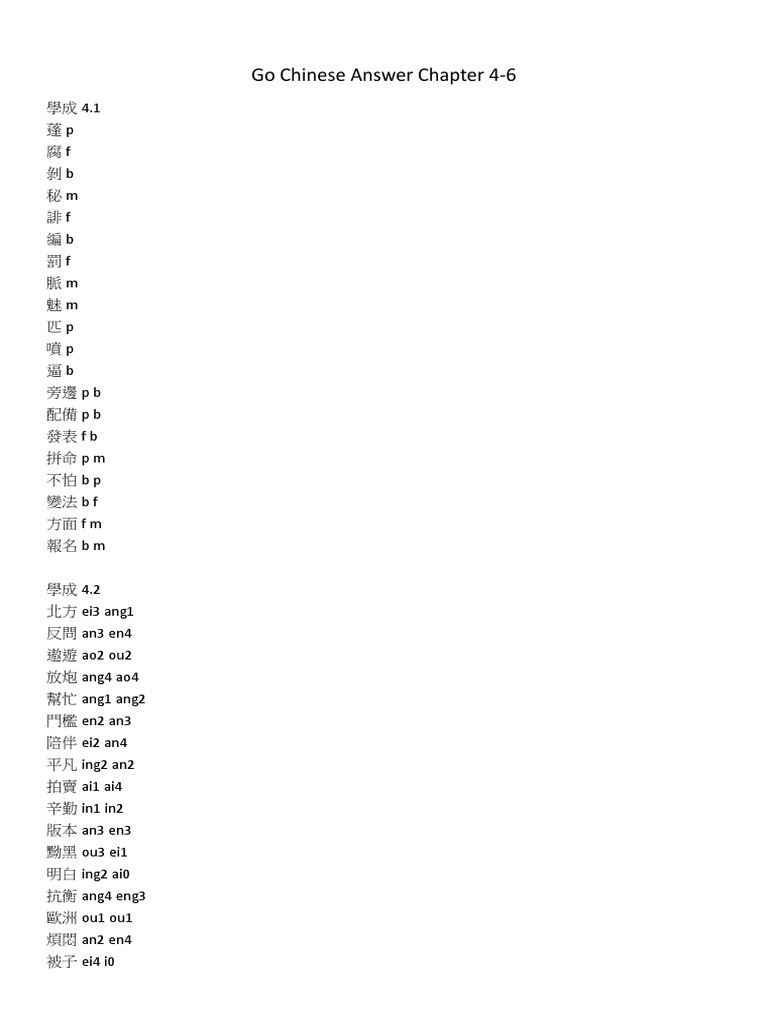 Go Chinese Answer Chapter 4-6

學成 4.1
蓬 p
腐 f
剝 b
秘 m
誹 f
編 b
罰 f
脈 m
魅 m
匹 p
噴 p
逼 b
旁邊 p b
配備 p b
發表 f b
拼命 p m
不怕 b p
變法 b f
方面 f m
報名 b m

學成 4.2
北方 ei3 ang1
反問 an3 en4
遨遊 ao2 ou2
放炮 ang4 ao4
幫忙 ang1 ang2
門檻 en2 an3
陪伴 ei2 an4
平凡 ing2 an2
拍賣 ai1 ai4
辛勤 in1 in2
版本 an3 en3
黝黑 ou3 ei1
明白 ing2 ai0
抗衡 ang4 eng3
歐洲 ou1 ou1
煩悶 an2 en4
被子 ei4 i0